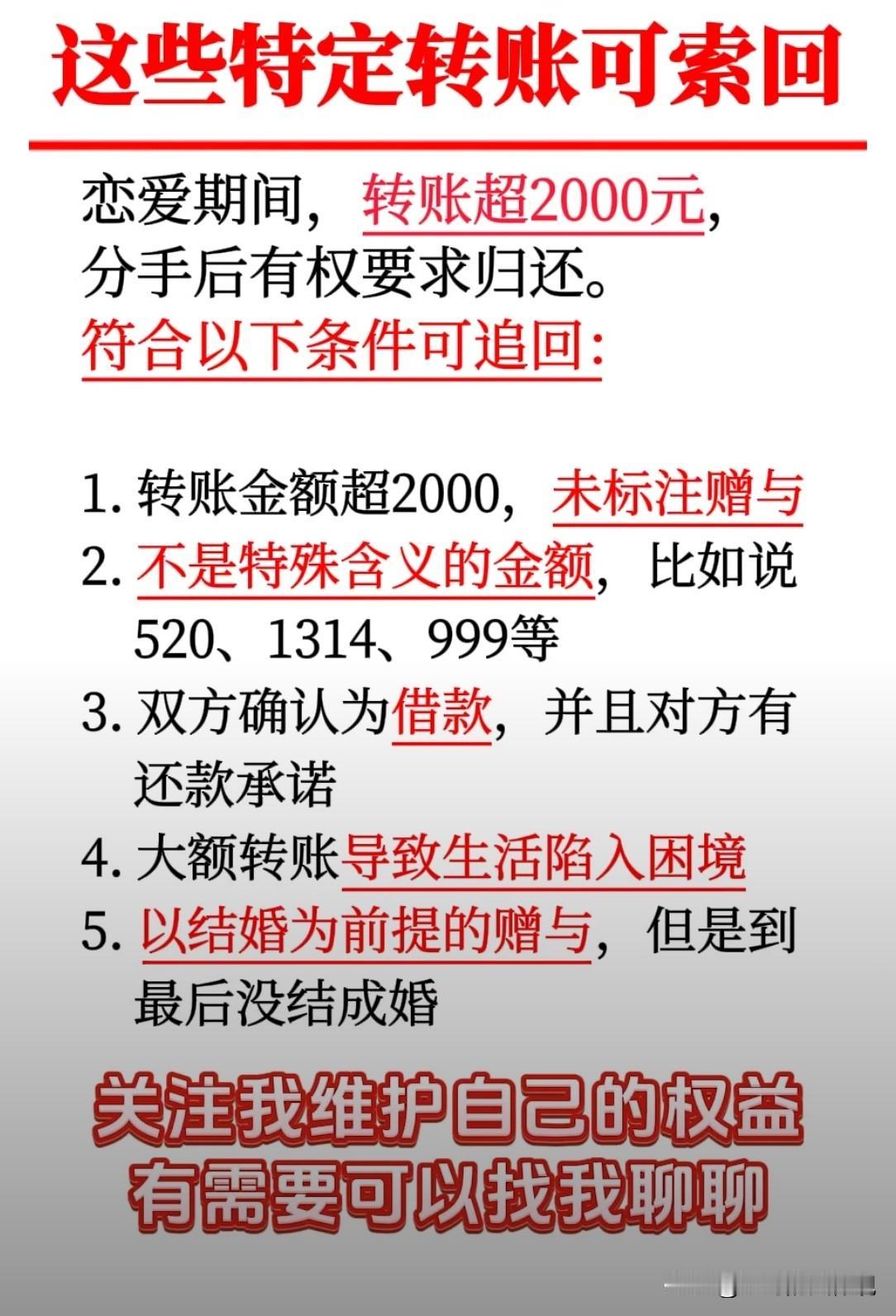 这些特定转账可索回

恋爱期间，转账超2000元，分手后有权要求归还。
符合以下条件可追回：

1. 转账金额超2000，未标注赠与
2. 不是特殊含义的金额，比如说520、1314、999等
3. 双方确认为借款，并且对方有还款承诺
4. 大额转账导致生活陷入困境
5. 以结婚为前提的赠与，但是到最后没结成婚

关注我维护自己的权益
有需要可以找我聊聊